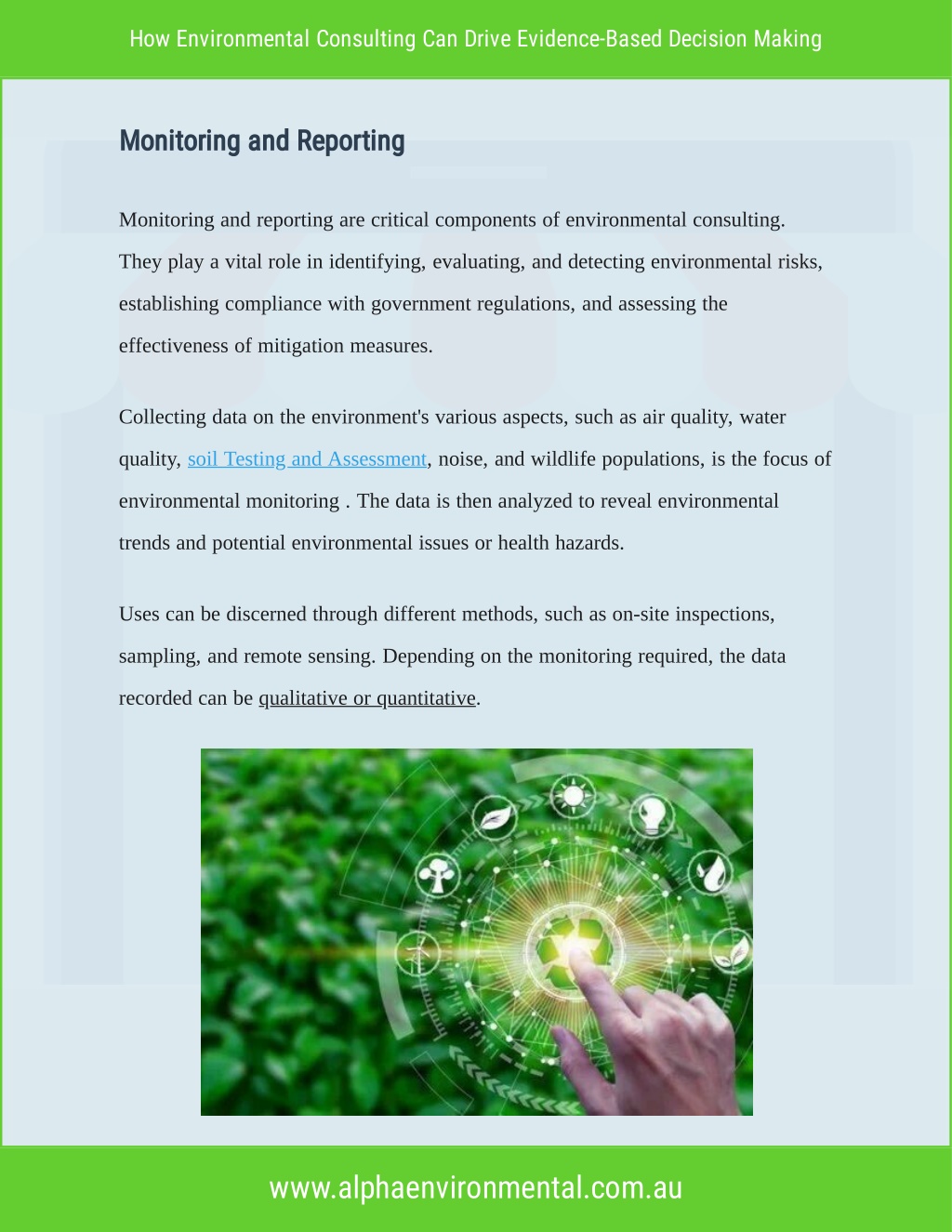 How Environmental Consulting Can Drive Evidence-Based Decision Making

Monitoring and Reporting

Monitoring and reporting are critical components of environmental consulting. They play a vital role in identifying, evaluating, and detecting environmental risks, establishing compliance with government regulations, and assessing the effectiveness of mitigation measures.

Collecting data on the environment's various aspects, such as air quality, water quality, soil Testing and Assessment, noise, and wildlife populations, is the focus of environmental monitoring . The data is then analyzed to reveal environmental trends and potential environmental issues or health hazards.

Uses can be discerned through different methods, such as on-site inspections, sampling, and remote sensing. Depending on the monitoring required, the data recorded can be qualitative or quantitative.

www.alphaenvironmental.com.au